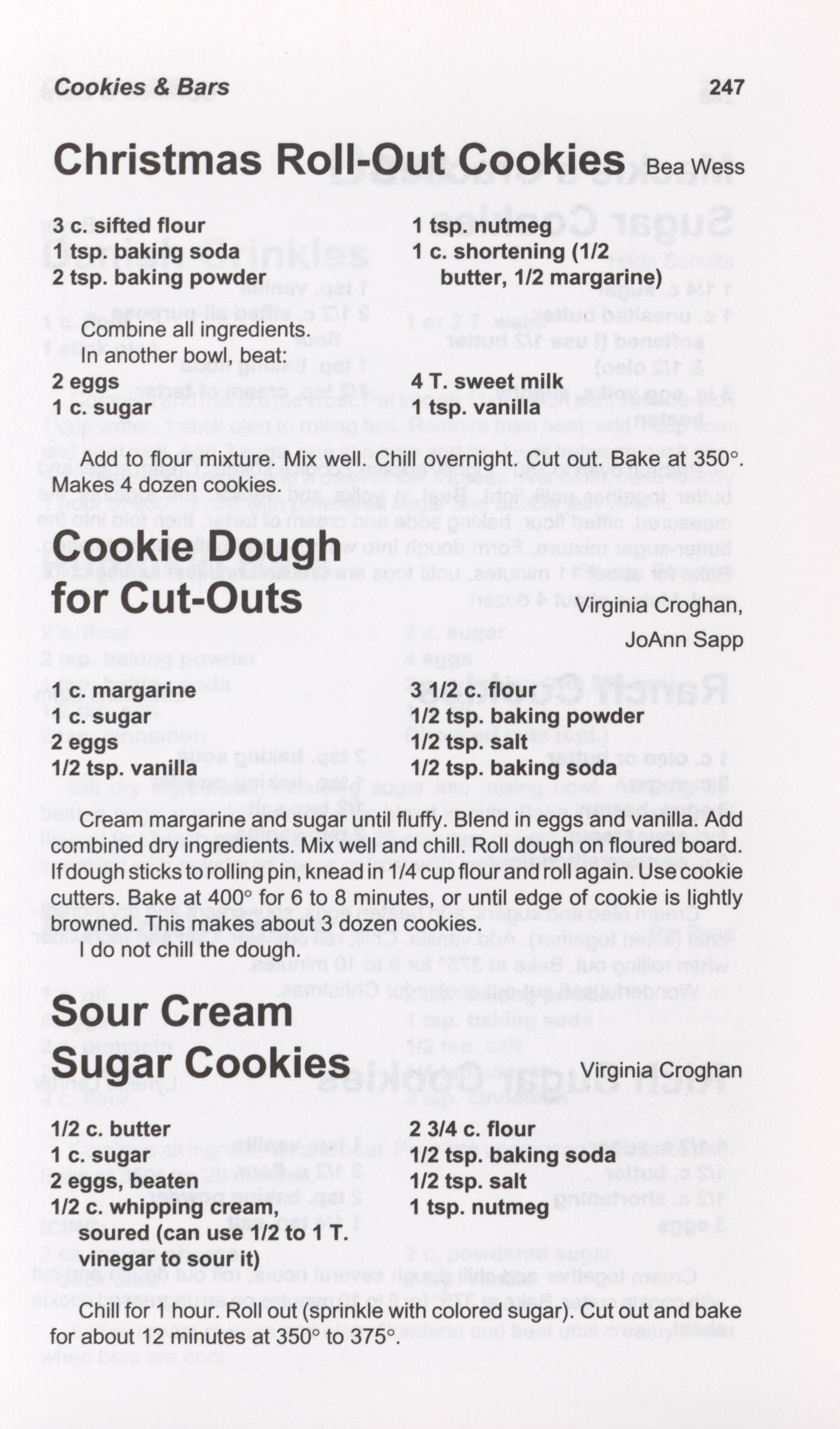 Cookies & Bars 247

Christmas Roll-Out Cookies Bea Wess

3 c. sifted flour
1 tsp. baking soda
2 tsp. baking powder

1 tsp. nutmeg
1 c. shortening (1/2 butter, 1/2 margarine)

Combine all ingredients.
In another bowl, beat:

2 eggs
1 c. sugar

4 T. sweet milk
1 tsp. vanilla

Add to flour mixture. Mix well. Chill overnight. Cut out. Bake at 350°. Makes 4 dozen cookies.

Cookie Dough for Cut-Outs

Virginia Croghan,
JoAnn Sapp

1 c. margarine
1 c. sugar
2 eggs
1/2 tsp. vanilla

3 1/2 c. flour
1/2 tsp. baking powder
1/2 tsp. salt
1/2 tsp. baking soda

Cream margarine and sugar until fluffy. Blend in eggs and vanilla. Add combined dry ingredients. Mix well and chill. Roll dough on floured board. If dough sticks to rolling pin, knead in 1/4 cup flour and roll again. Use cookie cutters. Bake at 400° for 6 to 8 minutes, or until edge of cookie is lightly browned. This makes about 3 dozen cookies.
I do not chill the dough.

Sour Cream Sugar Cookies

Virginia Croghan

1/2 c. butter
1 c. sugar
2 eggs, beaten
1/2 c. whipping cream, soured (can use 1/2 to 1 T. vinegar to sour it)

2 3/4 c. flour
1/2 tsp. baking soda
1/2 tsp. salt
1 tsp. nutmeg

Chill for 1 hour. Roll out (sprinkle with colored sugar). Cut out and bake for about 12 minutes at 350° to 375°.